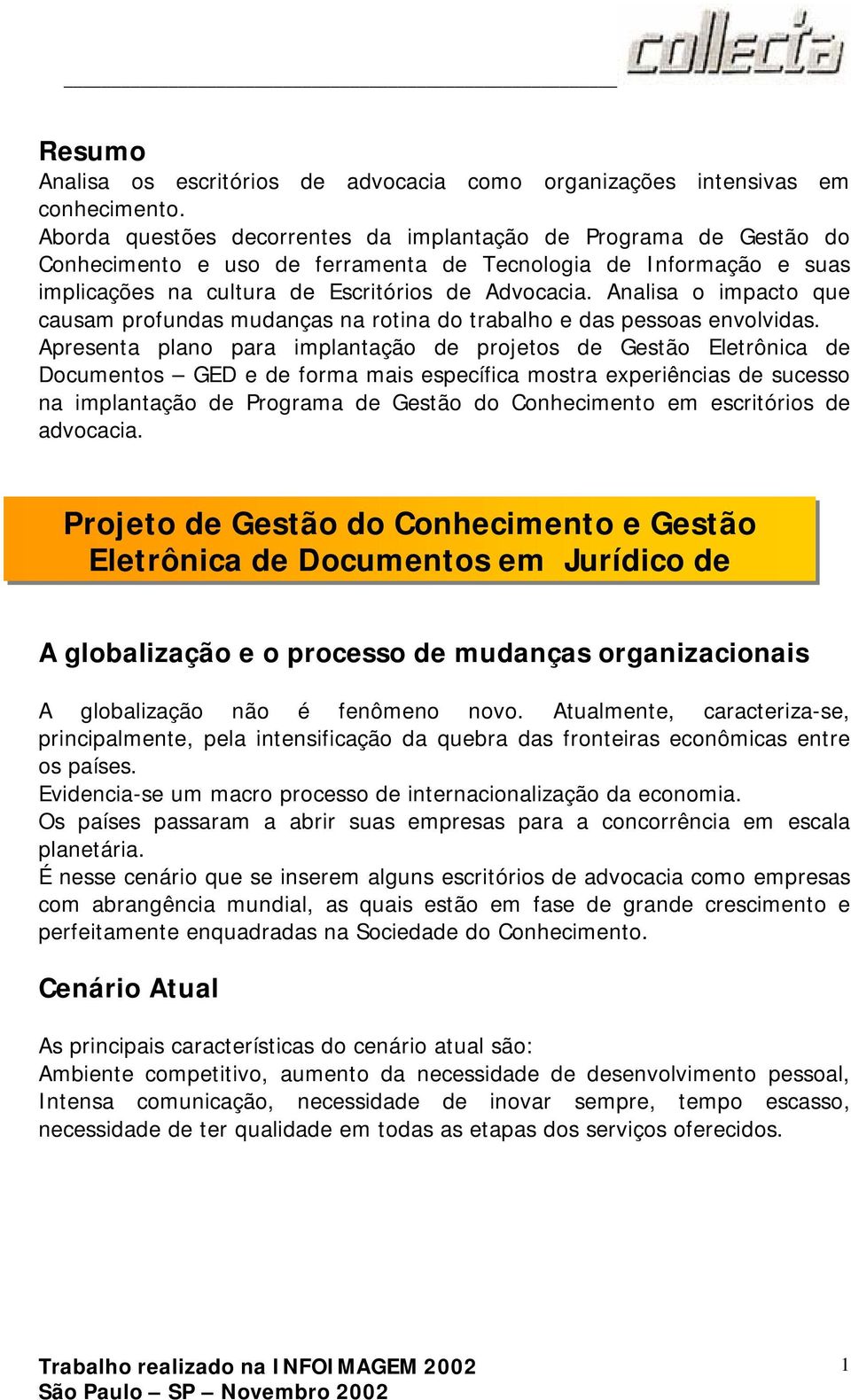 collecta

Resumo
Analisa os escritórios de advocacia como organizações intensivas em conhecimento.
Aborda questões decorrentes da implantação de Programa de Gestão do Conhecimento e uso de ferramenta de Tecnologia de Informação e suas implicações na cultura de Escritórios de Advocacia. Analisa o impacto que causam profundas mudanças na rotina do trabalho e das pessoas envolvidas.
Apresenta plano para implantação de projetos de Gestão Eletrônica de Documentos – GED e de forma mais específica mostra experiências de sucesso na implantação de Programa de Gestão do Conhecimento em escritórios de advocacia.

Projeto de Gestão do Conhecimento e Gestão Eletrônica de Documentos em Jurídico de

A globalização e o processo de mudanças organizacionais

A globalização não é fenômeno novo. Atualmente, caracteriza-se, principalmente, pela intensificação da quebra das fronteiras econômicas entre os países.
Evidencia-se um macro processo de internacionalização da economia.
Os países passaram a abrir suas empresas para a concorrência em escala planetária.
É nesse cenário que se inserem alguns escritórios de advocacia como empresas com abrangência mundial, as quais estão em fase de grande crescimento e perfeitamente enquadradas na Sociedade do Conhecimento.

Cenário Atual

As principais características do cenário atual são:
Ambiente competitivo, aumento da necessidade de desenvolvimento pessoal, Intensa comunicação, necessidade de inovar sempre, tempo escasso, necessidade de ter qualidade em todas as etapas dos serviços oferecidos.

Trabalho realizado na INFOIMAGEM 2002
São Paulo – SP – Novembro 2002
1